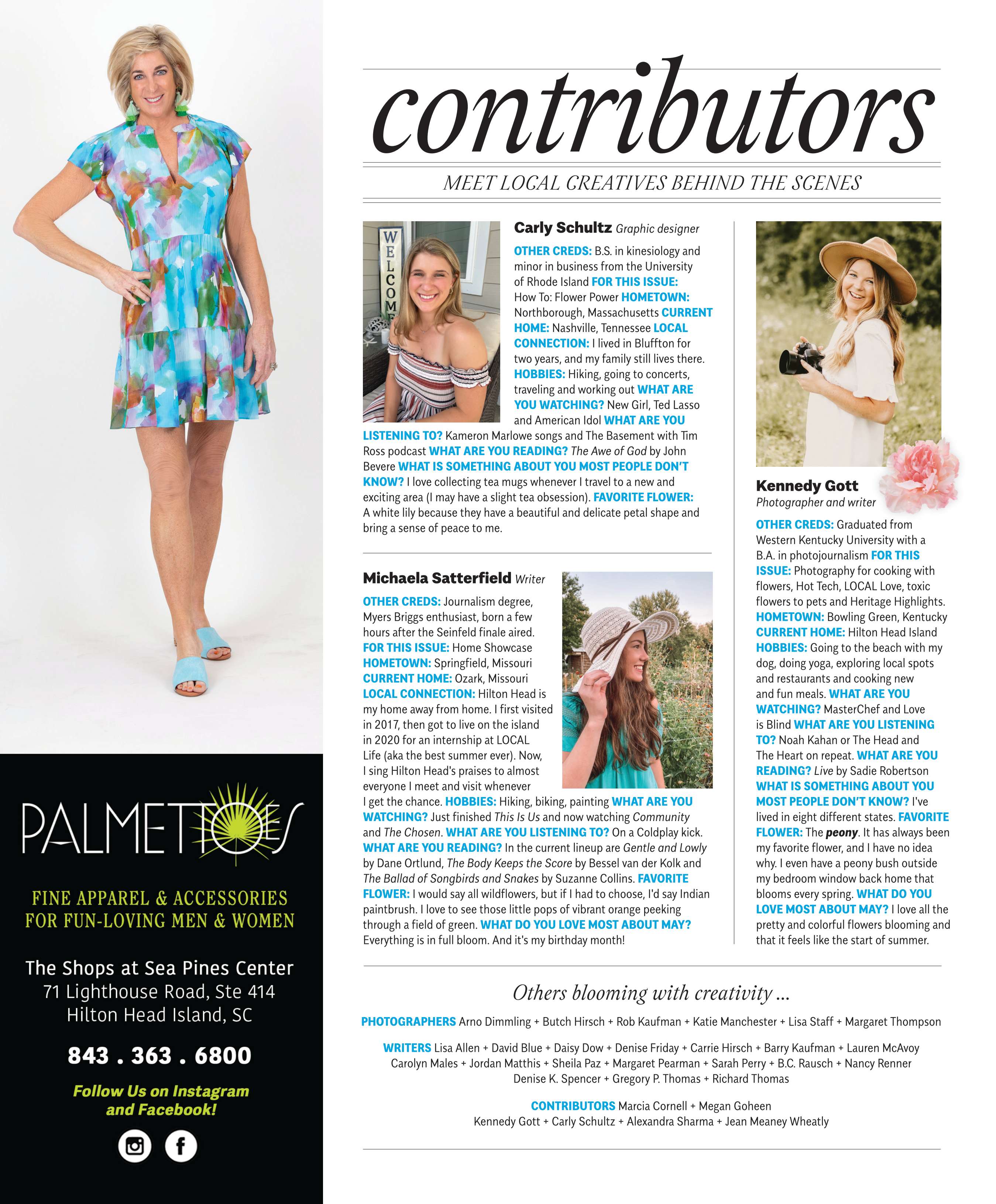 PALMETTOES

FINE APPAREL & ACCESSORIES FOR FUN-LOVING MEN & WOMEN

The Shops at Sea Pines Center
71 Lighthouse Road, Ste 414
Hilton Head Island, SC

843 . 363 . 6800

Follow Us on Instagram and Facebook!

contributors

MEET LOCAL CREATIVES BEHIND THE SCENES

WELCOME

Carly Schultz Graphic designer

OTHER CREDS: B.S. in kinesiology and minor in business from the University of Rhode Island FOR THIS ISSUE: How To: Flower Power HOMETOWN: Northborough, Massachusetts CURRENT HOME: Nashville, Tennessee LOCAL CONNECTION: I lived in Bluffton for two years, and my family still lives there. HOBBIES: Hiking, going to concerts, traveling and working out WHAT ARE YOU WATCHING? New Girl, Ted Lasso and American Idol WHAT ARE YOU LISTENING TO? Kameron Marlowe songs and The Basement with Tim Ross podcast WHAT ARE YOU READING? The Awe of God by John Bevere WHAT IS SOMETHING ABOUT YOU MOST PEOPLE DON'T KNOW? I love collecting tea mugs whenever I travel to a new and exciting area (I may have a slight tea obsession). FAVORITE FLOWER: A white lily because they have a beautiful and delicate petal shape and bring a sense of peace to me.

Michaela Satterfield Writer

OTHER CREDS: Journalism degree, Myers Briggs enthusiast, born a few hours after the Seinfeld finale aired. FOR THIS ISSUE: Home Showcase HOMETOWN: Springfield, Missouri CURRENT HOME: Ozark, Missouri LOCAL CONNECTION: Hilton Head is my home away from home. I first visited in 2017, then got to live on the island in 2020 for an internship at LOCAL Life (aka the best summer ever). Now, I sing Hilton Head's praises to almost everyone I meet and visit whenever I get the chance. HOBBIES: Hiking, biking, painting WHAT ARE YOU WATCHING? Just finished This Is Us and now watching Community and The Chosen. WHAT ARE YOU LISTENING TO? On a Coldplay kick. WHAT ARE YOU READING? In the current lineup are Gentle and Lowly by Dane Ortlund, The Body Keeps the Score by Bessel van der Kolk and The Ballad of Songbirds and Snakes by Suzanne Collins. FAVORITE FLOWER: I would say all wildflowers, but if I had to choose, I'd say Indian paintbrush. I love to see those little pops of vibrant orange peeking through a field of green. WHAT DO YOU LOVE MOST ABOUT MAY? Everything is in full bloom. And it's my birthday month!

Kennedy Gott
Photographer and writer

OTHER CREDS: Graduated from Western Kentucky University with a B.A. in photojournalism FOR THIS ISSUE: Photography for cooking with flowers, Hot Tech, LOCAL Love, toxic flowers to pets and Heritage Highlights. HOMETOWN: Bowling Green, Kentucky CURRENT HOME: Hilton Head Island HOBBIES: Going to the beach with my dog, doing yoga, exploring local spots and restaurants and cooking new and fun meals. WHAT ARE YOU WATCHING? MasterChef and Love is Blind WHAT ARE YOU LISTENING TO? Noah Kahan or The Head and The Heart on repeat. WHAT ARE YOU READING? Live by Sadie Robertson WHAT IS SOMETHING ABOUT YOU MOST PEOPLE DON'T KNOW? I've lived in eight different states. FAVORITE FLOWER: The peony. It has always been my favorite flower, and I have no idea why. I even have a peony bush outside my bedroom window back home that blooms every spring. WHAT DO YOU LOVE MOST ABOUT MAY? I love all the pretty and colorful flowers blooming and that it feels like the start of summer.

Others blooming with creativity ...

PHOTOGRAPHERS Arno Dimmling + Butch Hirsch + Rob Kaufman + Katie Manchester + Lisa Staff + Margaret Thompson

WRITERS Lisa Allen + David Blue + Daisy Dow + Denise Friday + Carrie Hirsch + Barry Kaufman + Lauren McAvoy Carolyn Males + Jordan Matthis + Sheila Paz + Margaret Pearman + Sarah Perry + B.C. Rausch + Nancy Renner Denise K. Spencer + Gregory P. Thomas + Richard Thomas

CONTRIBUTORS Marcia Cornell + Megan Goheen Kennedy Gott + Carly Schultz + Alexandra Sharma + Jean Meaney Wheatly